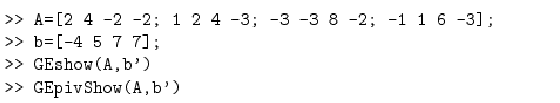 >> A=[2 4 -2 -2; 1 2 4 -3; -3 -3 8 -2; -1 1 6 -3];
>> b=[-4 5 7 7];
>> GEshow(A,b')
>> GEpivShow(A,b')